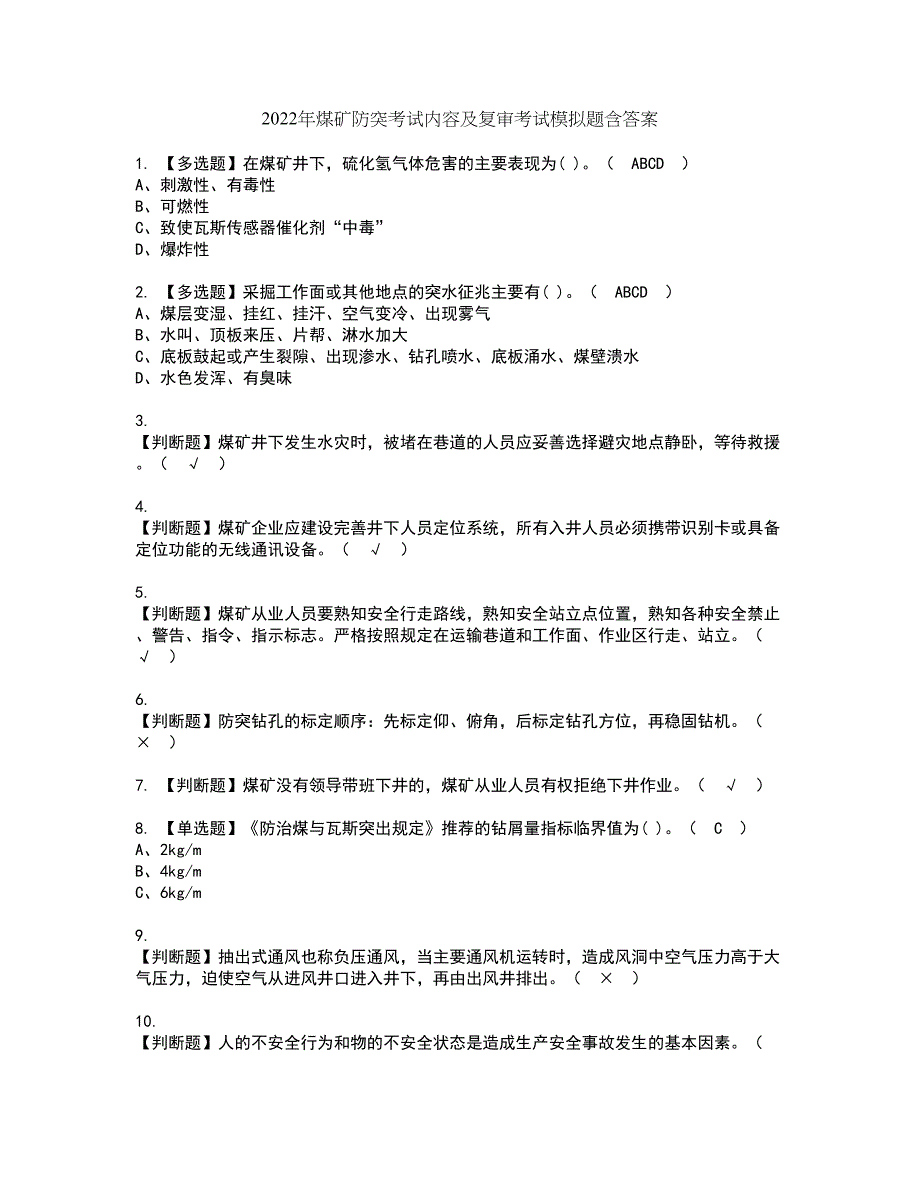 2022年煤矿防突考试内容及复审考试模拟题含答案

1. 【多选题】在煤矿井下，硫化氢气体危害的主要表现为( )。（ ABCD ）
A、刺激性、有毒性
B、可燃性
C、致使瓦斯传感器催化剂“中毒”
D、爆炸性

2. 【多选题】采掘工作面或其他地点的突水征兆主要有( )。（ ABCD ）
A、煤层变湿、挂红、挂汗、空气变冷、出现雾气
B、水叫、顶板来压、片帮、淋水加大
C、底板鼓起或产生裂隙、出现渗水、钻孔喷水、底板涌水、煤壁溃水
D、水色发浑、有臭味

3.
【判断题】煤矿井下发生水灾时，被堵在巷道的人员应妥善选择避灾地点静卧，等待救援。（ √ ）

4.
【判断题】煤矿企业应建设完善井下人员定位系统，所有入井人员必须携带识别卡或具备定位功能的无线通讯设备。（ √ ）

5.
【判断题】煤矿从业人员要熟知安全行走路线，熟知安全站立点位置，熟知各种安全禁止、警告、指令、指示标志。严格按照规定在运输巷道和工作面、作业区行走、站立。（ √ ）

6.
【判断题】防突钻孔的标定顺序：先标定仰、俯角，后标定钻孔方位，再稳固钻机。（ × ）

7. 【判断题】煤矿没有领导带班下井的，煤矿从业人员有权拒绝下井作业。（ √ ）

8. 【单选题】《防治煤与瓦斯突出规定》推荐的钻屑量指标临界值为( )。（ C ）
A、2kg/m
B、4kg/m
C、6kg/m

9.
【判断题】抽出式通风也称负压通风，当主要通风机运转时，造成风洞中空气压力高于大气压力，迫使空气从进风井口进入井下，再由出风井排出。（ × ）

10.
【判断题】人的不安全行为和物的不安全状态是造成生产安全事故发生的基本因素。（